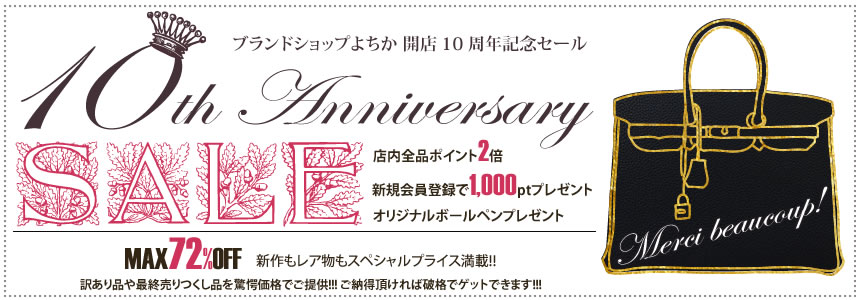 ブランドショップよちか 開店 10 周年記念セール

10th Anniversary

SALE

店内全品ポイント2倍

新規会員登録で1,000ptプレゼント

オリジナルボールペンプレゼント

MAX72%OFF 新作もレア物もスペシャルプライス満載!!

訳あり品や最終売りつくし品を驚愕価格でご提供!!! ご納得頂ければ破格でゲットできます!!!

Merci beaucoup!